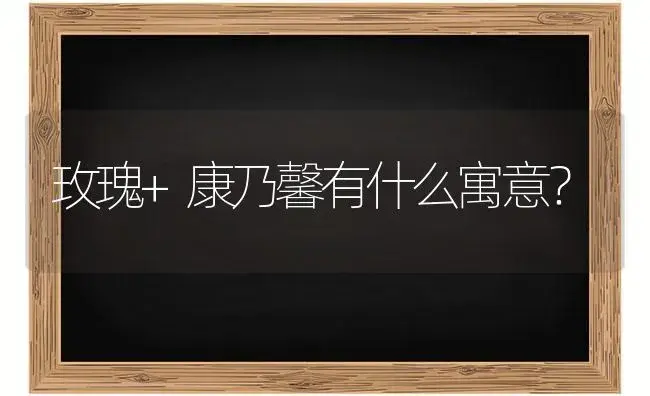 玫瑰+ 康乃馨有什么寓意?